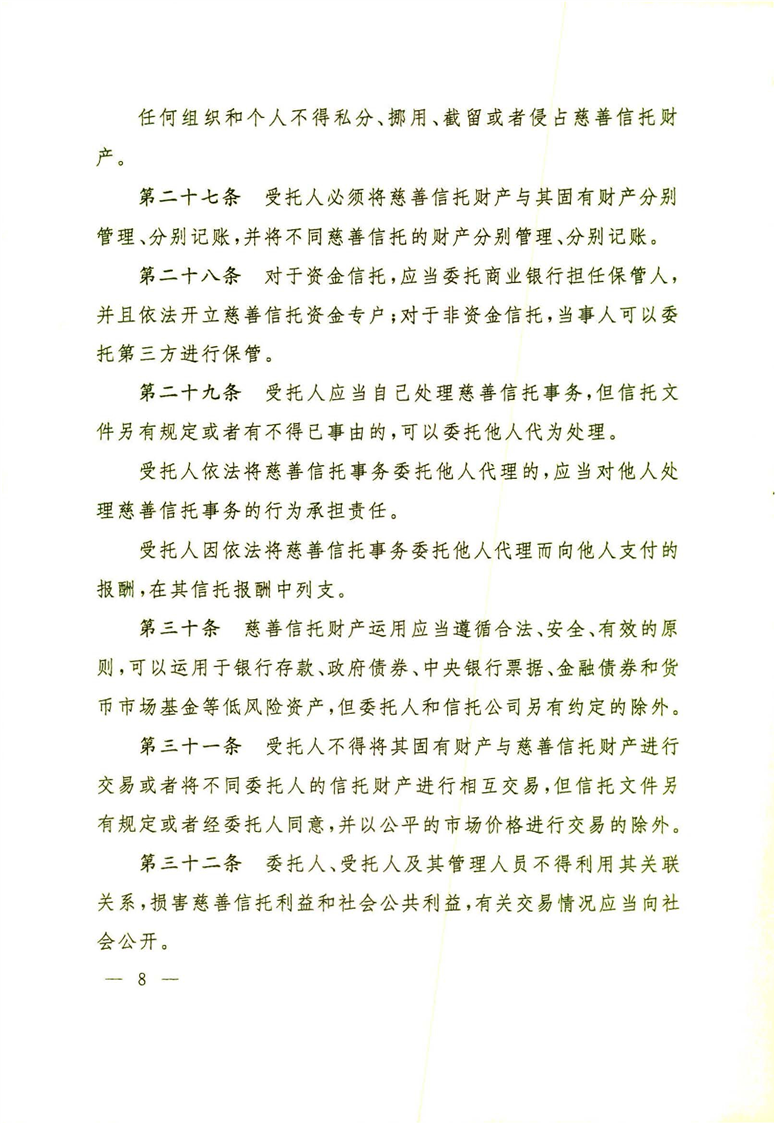 任何组织和个人不得私分、挪用、截留或者侵占慈善信托财产。

第二十七条　受托人必须将慈善信托财产与其固有财产分别管理、分别记账，并将不同慈善信托的财产分别管理、分别记账。

第二十八条　对于资金信托，应当委托商业银行担任保管人，并且依法开立慈善信托资金专户；对于非资金信托，当事人可以委托第三方进行保管。

第二十九条　受托人应当自己处理慈善信托事务，但信托文件另有规定或者有不得已事由的，可以委托他人代为处理。

受托人依法将慈善信托事务委托他人代理的，应当对他人处理慈善信托事务的行为承担责任。

受托人因依法将慈善信托事务委托他人代理而向他人支付的报酬，在其信托报酬中列支。

第三十条　慈善信托财产运用应当遵循合法、安全、有效的原则，可以运用于银行存款、政府债券、中央银行票据、金融债券和货币市场基金等低风险资产，但委托人和信托公司另有约定的除外。

第三十一条　受托人不得将其固有财产与慈善信托财产进行交易或者将不同委托人的信托财产进行相互交易，但信托文件另有规定或者经委托人同意，并以公平的市场价格进行交易的除外。

第三十二条　委托人、受托人及其管理人员不得利用其关联关系，损害慈善信托利益和社会公共利益，有关交易情况应当向社会公开。

— 8 —